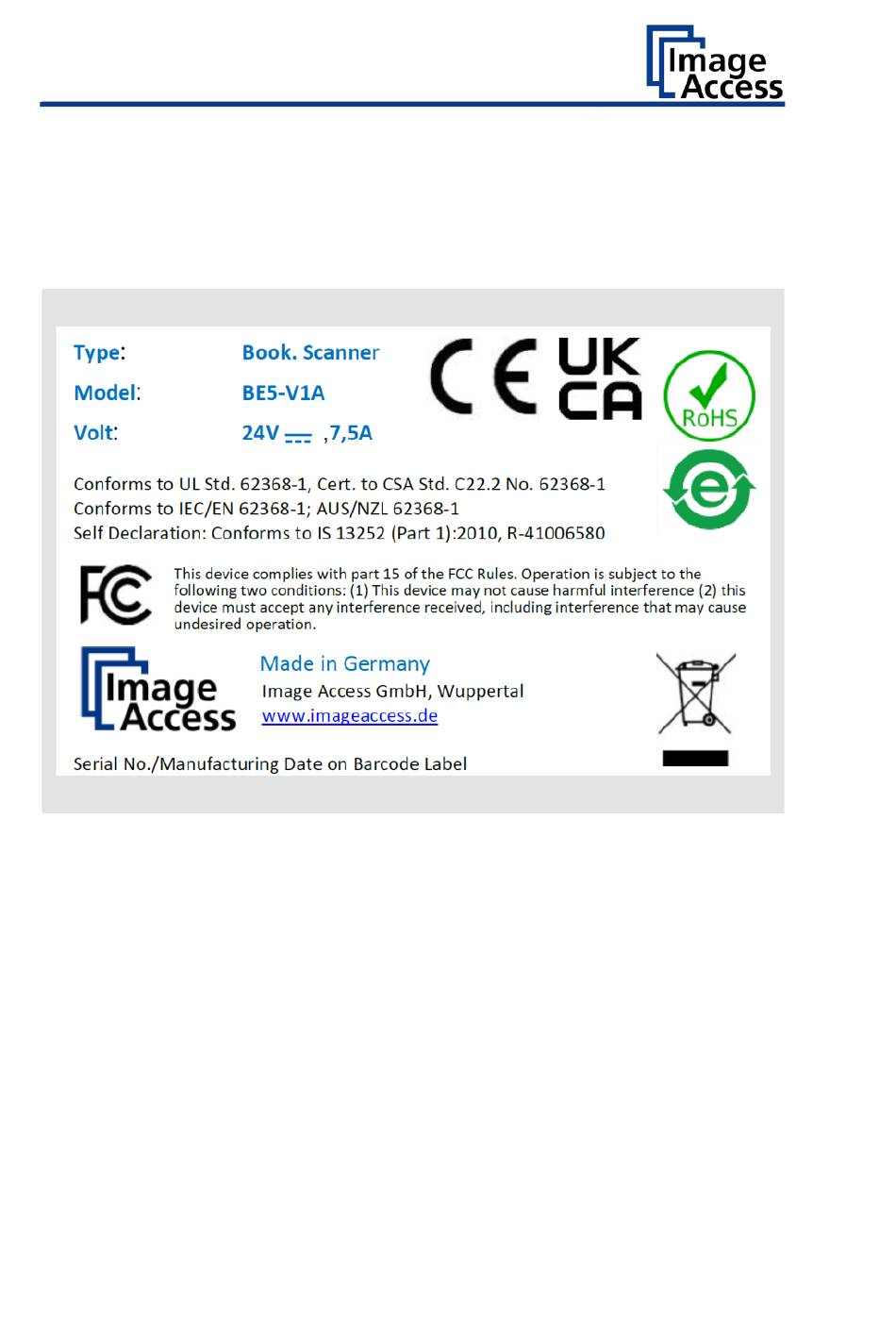 Image Access

Type: Book. Scanner
Model: BE5-V1A
Volt: 24V ⎓ ,7,5A

CE UK CA

RoHS

e

Conforms to UL Std. 62368-1, Cert. to CSA Std. C22.2 No. 62368-1
Conforms to IEC/EN 62368-1; AUS/NZL 62368-1
Self Declaration: Conforms to IS 13252 (Part 1):2010, R-41006580

FC

This device complies with part 15 of the FCC Rules. Operation is subject to the following two conditions: (1) This device may not cause harmful interference (2) this device must accept any interference received, including interference that may cause undesired operation.

Image Access

Made in Germany
Image Access GmbH, Wuppertal
www.imageaccess.de

Serial No./Manufacturing Date on Barcode Label